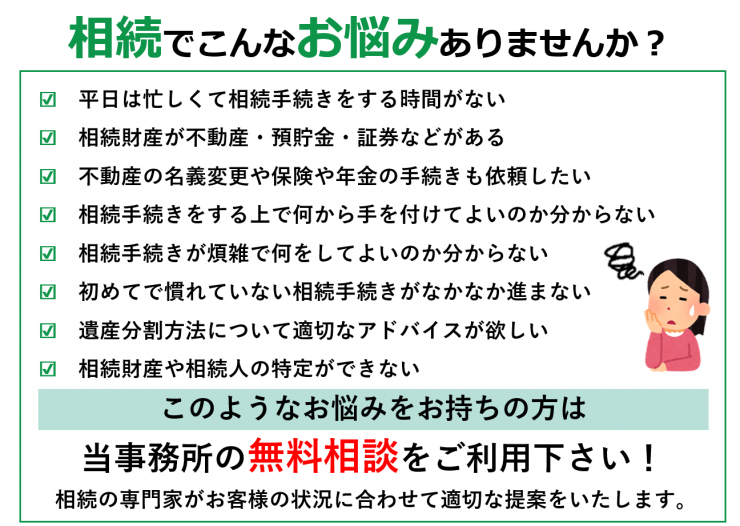 相続でこんなお悩みありませんか？

☑ 平日は忙しくて相続手続きをする時間がない
☑ 相続財産が不動産・預貯金・証券などがある
☑ 不動産の名義変更や保険や年金の手続きも依頼したい
☑ 相続手続きをする上で何から手を付けてよいのか分からない
☑ 相続手続きが煩雑で何をしてよいのか分からない
☑ 初めてで慣れていない相続手続きがなかなか進まない
☑ 遺産分割方法について適切なアドバイスが欲しい
☑ 相続財産や相続人の特定ができない

このようなお悩みをお持ちの方は

当事務所の無料相談をご利用下さい！

相続の専門家がお客様の状況に合わせて適切な提案をいたします。